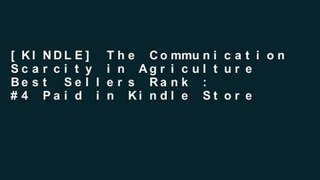 [KINDLE] The Communication Scarcity in Agriculture Best Sellers Rank : #4 Paid in Kindle Store